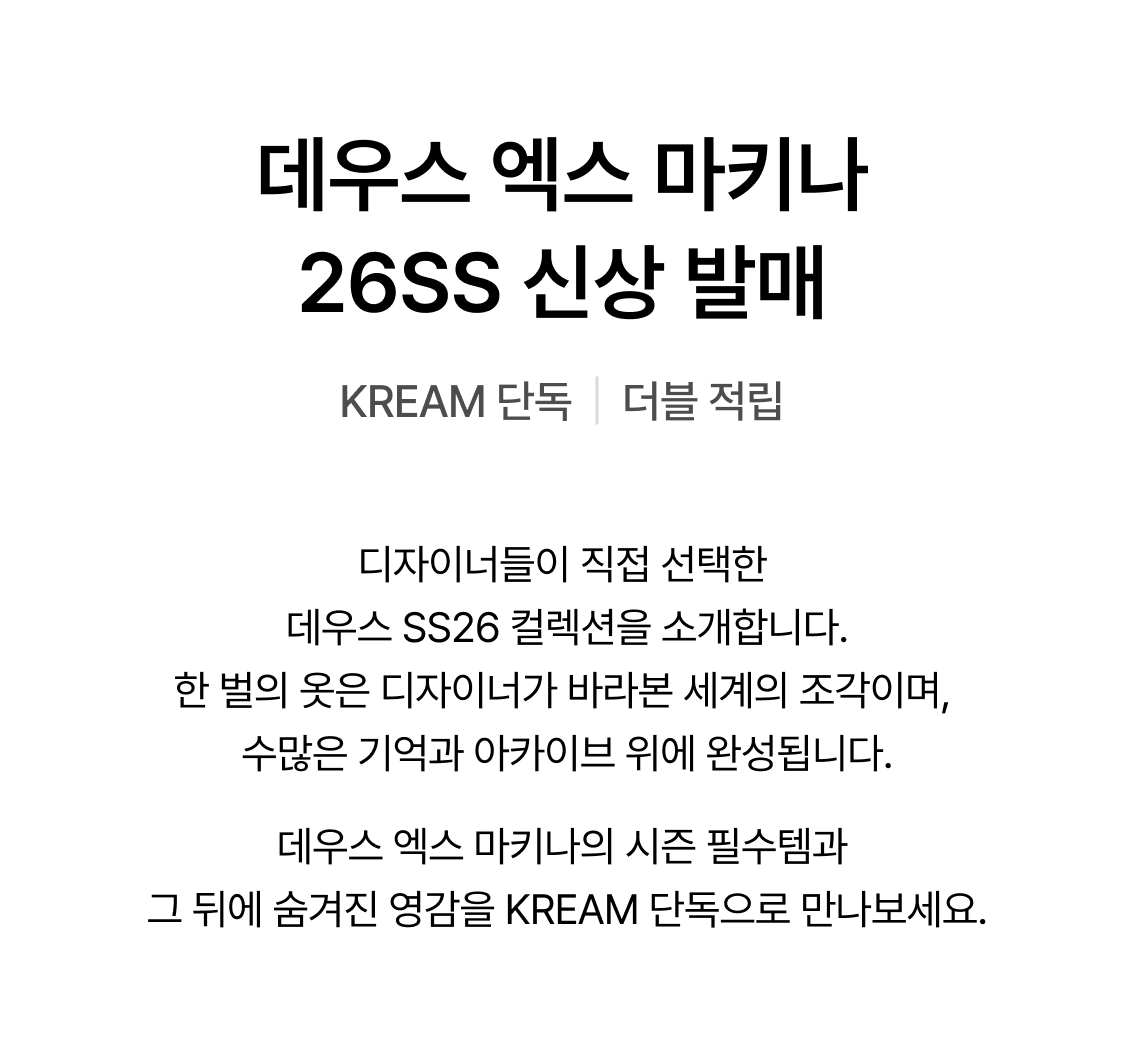 데우스 엑스 마키나
26SS 신상 발매

KREAM 단독 | 더블 적립

디자이너들이 직접 선택한
데우스 SS26 컬렉션을 소개합니다.
한 벌의 옷은 디자이너가 바라본 세계의 조각이며,
수많은 기억과 아카이브 위에 완성됩니다.

데우스 엑스 마키나의 시즌 필수템과
그 뒤에 숨겨진 영감을 KREAM 단독으로 만나보세요.